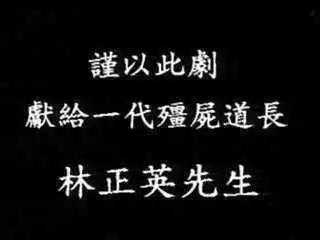 謹以此劇
獻給一代殭屍道長
林正英先生